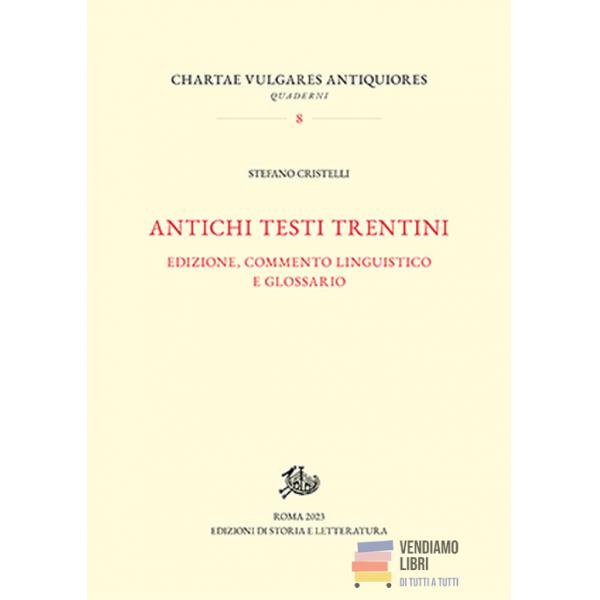 CHARTAE VULGARES ANTIQUIORES
QUADERNI

8

STEFANO CRISTELLI

ANTICHI TESTI TRENTINI

EDIZIONE, COMMENTO LINGUISTICO
E GLOSSARIO

ROMA 2023
EDIZIONI DI STORIA E LETTERATURA

VENDIAMO
LIBRI
DI TUTTI A TUTTI